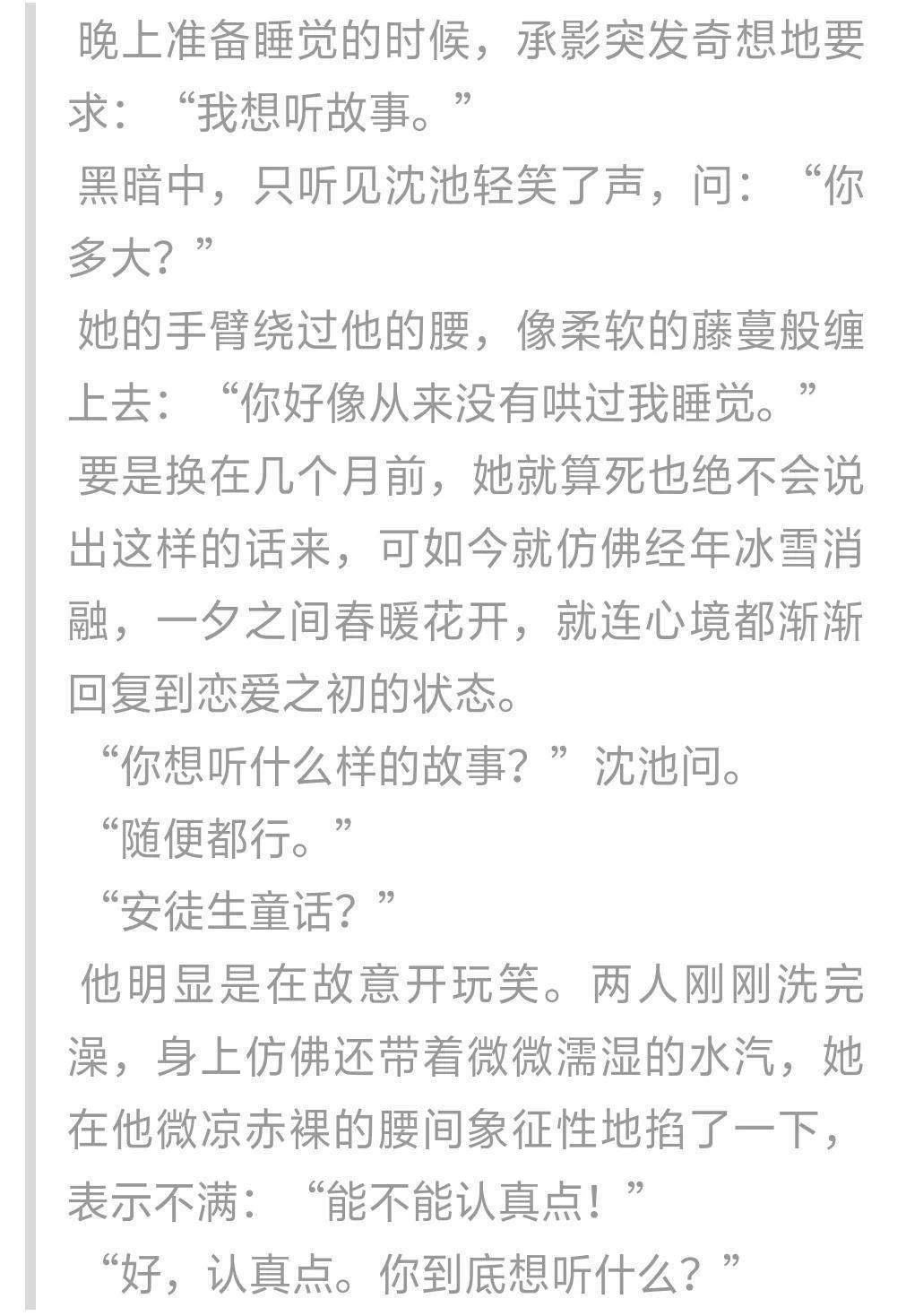 晚上准备睡觉的时候，承影突发奇想地要求：“我想听故事。”

黑暗中，只听见沈池轻笑了声，问：“你多大？”

她的手臂绕过他的腰，像柔软的藤蔓般缠上去：“你好像从来没有哄过我睡觉。”

要是换在几个月前，她就算死也绝不会说出这样的话来，可如今就仿佛经年冰雪消融，一夕之间春暖花开，就连心境都渐渐回复到恋爱之初的状态。

“你想听什么样的故事？”沈池问。

“随便都行。”

“安徒生童话？”

他明显是在故意开玩笑。两人刚刚洗完澡，身上仿佛还带着微微濡湿的水汽，她在他微凉赤裸的腰间象征性地掐了一下，表示不满：“能不能认真点！”

“好，认真点。你到底想听什么？”